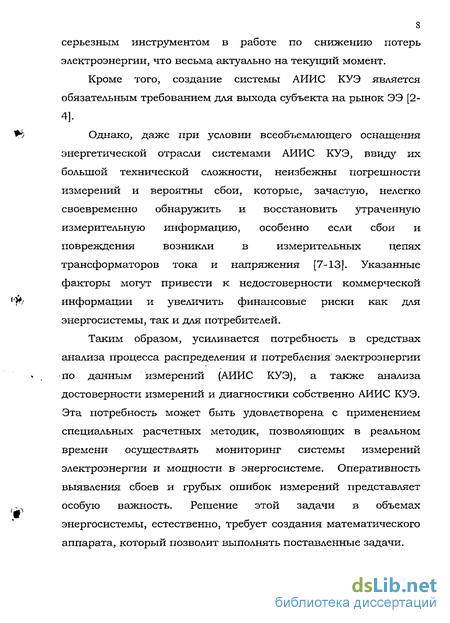 8

серьезным инструментом в работе по снижению потерь электроэнергии, что весьма актуально на текущий момент.

Кроме того, создание системы АИИС КУЭ является обязательным требованием для выхода субъекта на рынок ЭЭ [2-4].

Однако, даже при условии всеобъемлющего оснащения энергетической отрасли системами АИИС КУЭ, ввиду их большой технической сложности, неизбежны погрешности измерений и вероятны сбои, которые, зачастую, нелегко своевременно обнаружить и восстановить утраченную измерительную информацию, особенно если сбои и повреждения возникли в измерительных цепях трансформаторов тока и напряжения [7-13]. Указанные факторы могут привести к недостоверности коммерческой информации и увеличить финансовые риски как для энергосистемы, так и для потребителей.

Таким образом, усиливается потребность в средствах анализа процесса распределения и потребления электроэнергии по данным измерений (АИИС КУЭ), а также анализа достоверности измерений и диагностики собственно АИИС КУЭ. Эта потребность может быть удовлетворена с применением специальных расчетных методик, позволяющих в реальном времени осуществлять мониторинг системы измерений электроэнергии и мощности в энергосистеме. Оперативность выявления сбоев и грубых ошибок измерений представляет особую важность. Решение этой задачи в объемах энергосистемы, естественно, требует создания математического аппарата, который позволит выполнять поставленные задачи.

dsLib.net
библиотека диссертаций